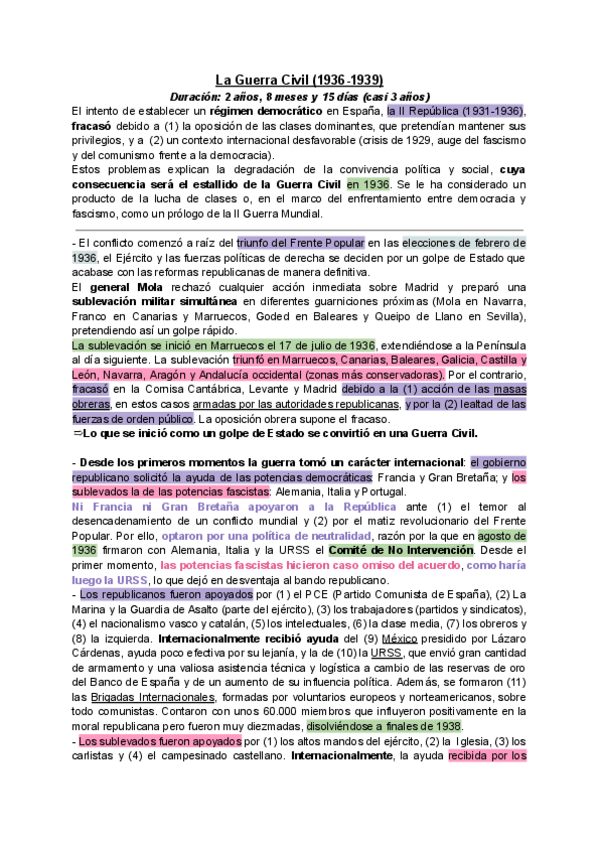 La Guerra Civil (1936-1939)

Duración: 2 años, 8 meses y 15 días (casi 3 años)

El intento de establecer un régimen democrático en España, la II República (1931-1936), fracasó debido a (1) la oposición de las clases dominantes, que pretendían mantener sus privilegios, y a (2) un contexto internacional desfavorable (crisis de 1929, auge del fascismo y del comunismo frente a la democracia).

Estos problemas explican la degradación de la convivencia política y social, cuya consecuencia será el estallido de la Guerra Civil en 1936. Se le ha considerado un producto de la lucha de clases o, en el marco del enfrentamiento entre democracia y fascismo, como un prólogo de la II Guerra Mundial.

- El conflicto comenzó a raíz del triunfo del Frente Popular en las elecciones de febrero de 1936, el Ejército y las fuerzas políticas de derecha se deciden por un golpe de Estado que acabase con las reformas republicanas de manera definitiva.

El general Mola rechazó cualquier acción inmediata sobre Madrid y preparó una sublevación militar simultánea en diferentes guarniciones próximas (Mola en Navarra, Franco en Canarias y Marruecos, Goded en Baleares y Queipo de Llano en Sevilla), pretendiendo así un golpe rápido.

La sublevación se inició en Marruecos el 17 de julio de 1936, extendiéndose a la Península al día siguiente. La sublevación triunfó en Marruecos, Canarias, Baleares, Galicia, Castilla y León, Navarra, Aragón y Andalucía occidental (zonas más conservadoras). Por el contrario, fracasó en la Cornisa Cantábrica, Levante y Madrid debido a la (1) acción de las masas obreras, en estos casos armadas por las autoridades republicanas, y por la (2) lealtad de las fuerzas de orden público. La oposición obrera supone el fracaso.

=Lo que se inició como un golpe de Estado se convirtió en una Guerra Civil.

- Desde los primeros momentos la guerra tomó un carácter internacional: el gobierno republicano solicitó la ayuda de las potencias democráticas: Francia y Gran Bretaña; y los sublevados la de las potencias fascistas: Alemania, Italia y Portugal.

Ni Francia ni Gran Bretaña apoyaron a la República ante (1) el temor al desencadenamiento de un conflicto mundial y (2) por el matiz revolucionario del Frente Popular. Por ello, optaron por una política de neutralidad, razón por la que en agosto de 1936 firmaron con Alemania, Italia y la URSS el Comité de No Intervención. Desde el primer momento, las potencias fascistas hicieron caso omiso del acuerdo, como haría luego la URSS, lo que dejó en desventaja al bando republicano.

- Los republicanos fueron apoyados por (1) el PCE (Partido Comunista de España), (2) La Marina y la Guardia de Asalto (parte del ejército), (3) los trabajadores (partidos y sindicatos), (4) el nacionalismo vasco y catalán, (5) los intelectuales, (6) la clase media, (7) los obreros y (8) la izquierda. Internacionalmente recibió ayuda del (9) México presidido por Lázaro Cárdenas, ayuda poco efectiva por su lejanía, y la de (10) la URSS, que envió gran cantidad de armamento y una valiosa asistencia técnica y logística a cambio de las reservas de oro del Banco de España y de un aumento de su influencia política. Además, se formaron (11) las Brigadas Internacionales, formadas por voluntarios europeos y norteamericanos, sobre todo comunistas. Contaron con unos 60.000 miembros que influyeron positivamente en la moral republicana pero fueron muy diezmadas, disolviéndose a finales de 1938.

- Los sublevados fueron apoyados por (1) los altos mandos del ejército, (2) la Iglesia, (3) los carlistas y (4) el campesinado castellano. Internacionalmente, la ayuda recibida por los